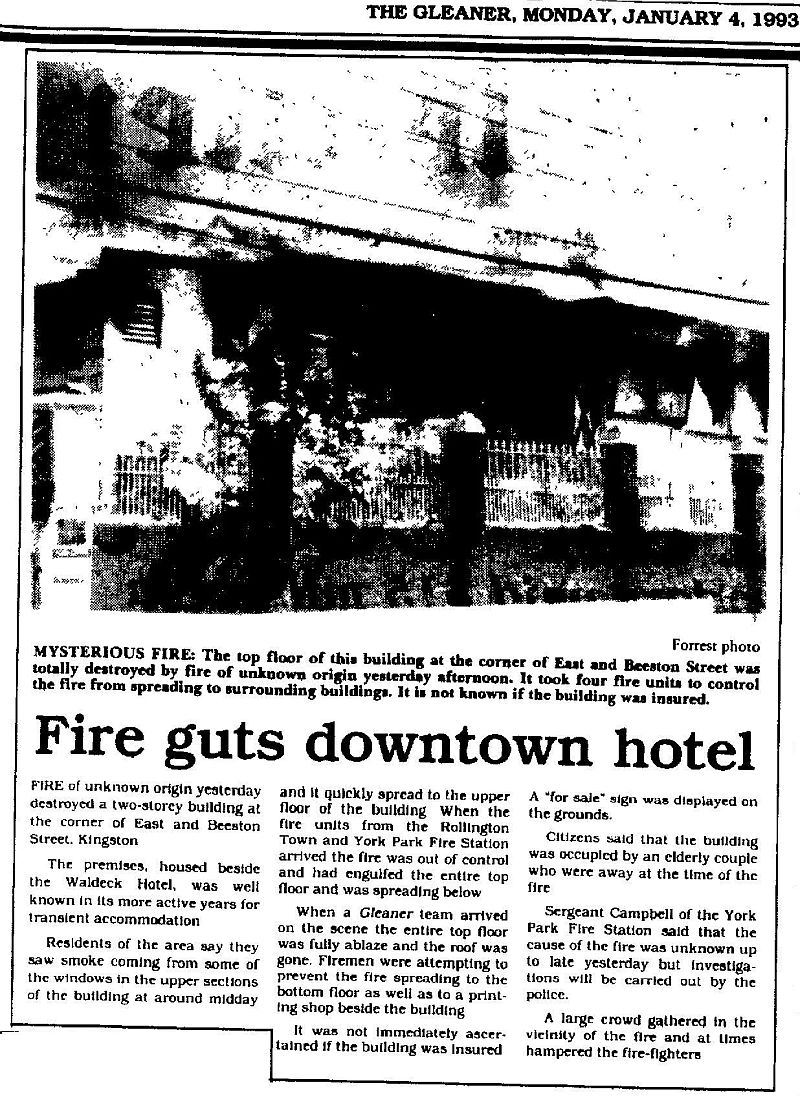 THE GLEANER, MONDAY, JANUARY 4, 1993

Forrest photo

MYSTERIOUS FIRE: The top floor of this building at the corner of East and Beeston Street was totally destroyed by fire of unknown origin yesterday afternoon. It took four fire units to control the fire from spreading to surrounding buildings. It is not known if the building was insured.

Fire guts downtown hotel

FIRE of unknown origin yesterday destroyed a two-storey building at the corner of East and Beeston Street, Kingston

The premises, housed beside the Waldeck Hotel, was well known in its more active years for transient accommodation

Residents of the area say they saw smoke coming from some of the windows in the upper sections of the building at around midday and it quickly spread to the upper floor of the building When the fire units from the Rollington Town and York Park Fire Station arrived the fire was out of control and had engulfed the entire top floor and was spreading below

When a Gleaner team arrived on the scene the entire top floor was fully ablaze and the roof was gone. Firemen were attempting to prevent the fire spreading to the bottom floor as well as to a printing shop beside the building

It was not immediately ascertained if the building was insured

A "for sale" sign was displayed on the grounds.

Citizens said that the building was occupied by an elderly couple who were away at the time of the fire

Sergeant Campbell of the York Park Fire Station said that the cause of the fire was unknown up to late yesterday but investigations will be carried out by the police.

A large crowd gathered in the vicinity of the fire and at times hampered the fire-fighters